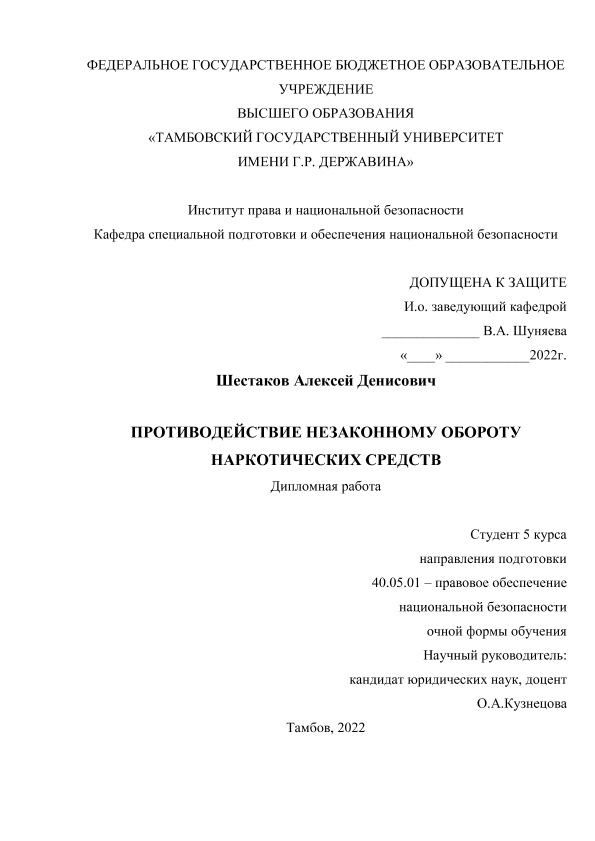 ФЕДЕРАЛЬНОЕ ГОСУДАРСТВЕННОЕ БЮДЖЕТНОЕ ОБРАЗОВАТЕЛЬНОЕ УЧРЕЖДЕНИЕ
ВЫСШЕГО ОБРАЗОВАНИЯ
«ТАМБОВСКИЙ ГОСУДАРСТВЕННЫЙ УНИВЕРСИТЕТ
ИМЕНИ Г.Р. ДЕРЖАВИНА»

Институт права и национальной безопасности
Кафедра специальной подготовки и обеспечения национальной безопасности

ДОПУЩЕНА К ЗАЩИТЕ
И.о. заведующий кафедрой
______________ В.А. Шуняева
«____» ____________2022г.

Шестаков Алексей Денисович

ПРОТИВОДЕЙСТВИЕ НЕЗАКОННОМУ ОБОРОТУ НАРКОТИЧЕСКИХ СРЕДСТВ
Дипломная работа

Студент 5 курса
направления подготовки
40.05.01 – правовое обеспечение
национальной безопасности
очной формы обучения
Научный руководитель:
кандидат юридических наук, доцент
О.А.Кузнецова

Тамбов, 2022